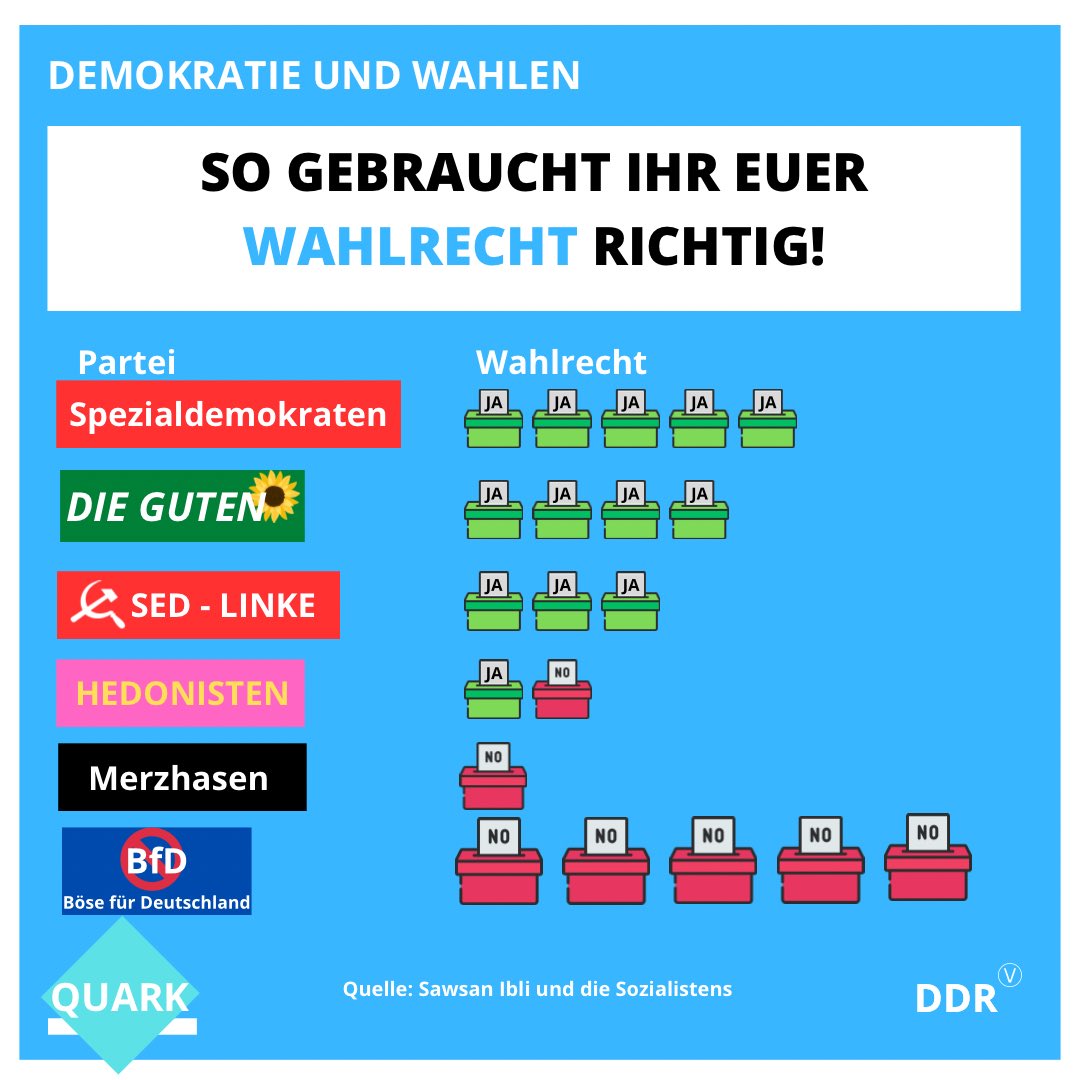 DEMOKRATIE UND WAHLEN

SO GEBRAUCHT IHR EUER WAHLRECHT RICHTIG!

| Partei | Wahlrecht |
|---|---|
| Spezialdemokraten | JA JA JA JA JA |
| DIE GUTEN | JA JA JA JA |
| SED - LINKE | JA JA JA |
| HEDONISTEN | JA NO |
| Merzhasen | NO |
| BfD Böse für Deutschland | NO NO NO NO NO |

QUARK

Quelle: Sawsan Ibli und die Sozialistens

DDR Ⓥ